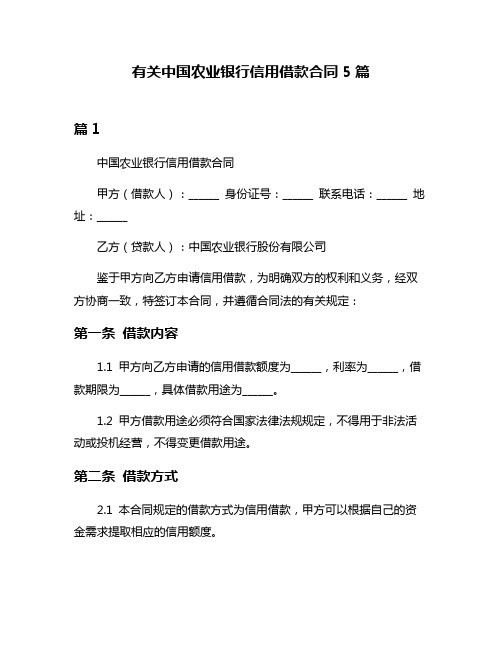 有关中国农业银行信用借款合同 5 篇

篇 1

中国农业银行信用借款合同

甲方（借款人）：______ 身份证号：______ 联系电话：______ 地址：______

乙方（贷款人）：中国农业银行股份有限公司

鉴于甲方向乙方申请信用借款，为明确双方的权利和义务，经双方协商一致，特签订本合同，并遵循合同法的有关规定：

第一条 借款内容

1.1 甲方向乙方申请的信用借款额度为______，利率为______，借款期限为______，具体借款用途为______。

1.2 甲方借款用途必须符合国家法律法规规定，不得用于非法活动或投机经营，不得变更借款用途。

第二条 借款方式

2.1 本合同规定的借款方式为信用借款，甲方可以根据自己的资金需求提取相应的信用额度。